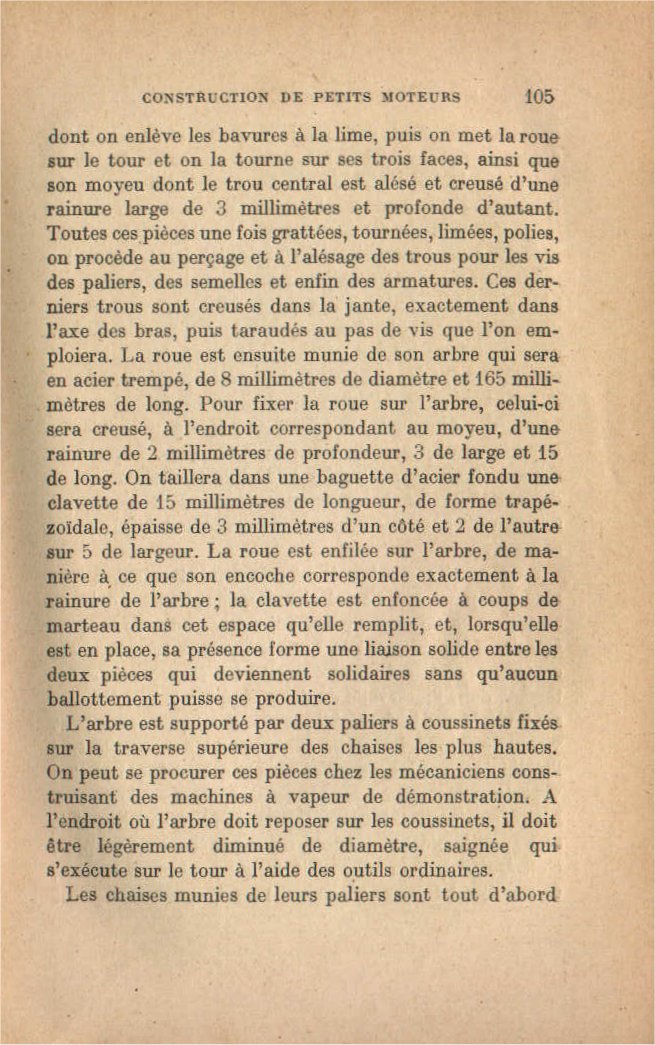 CONSTRUCTION DE PETITS MOTEURS 105

dont on enlève les bavures à la lime, puis on met la roue sur le tour et on la tourne sur ses trois faces, ainsi que son moyeu dont le trou central est alésé et creusé d'une rainure large de 3 millimètres et profonde d'autant. Toutes ces pièces une fois grattées, tournées, limées, polies, on procède au perçage et à l'alésage des trous pour les vis des paliers, des semelles et enfin des armatures. Ces derniers trous sont creusés dans la jante, exactement dans l'axe des bras, puis taraudés au pas de vis que l'on emploiera. La roue est ensuite munie de son arbre qui sera en acier trempé, de 8 millimètres de diamètre et 165 millimètres de long. Pour fixer la roue sur l'arbre, celui-ci sera creusé, à l'endroit correspondant au moyeu, d'une rainure de 2 millimètres de profondeur, 3 de large et 15 de long. On taillera dans une baguette d'acier fondu une clavette de 15 millimètres de longueur, de forme trapézoïdale, épaisse de 3 millimètres d'un côté et 2 de l'autre sur 5 de largeur. La roue est enfilée sur l'arbre, de manière à ce que son encoche corresponde exactement à la rainure de l'arbre ; la clavette est enfoncée à coups de marteau dans cet espace qu'elle remplit, et, lorsqu'elle est en place, sa présence forme une liaison solide entre les deux pièces qui deviennent solidaires sans qu'aucun ballottement puisse se produire.

L'arbre est supporté par deux paliers à coussinets fixés sur la traverse supérieure des chaises les plus hautes. On peut se procurer ces pièces chez les mécaniciens construisant des machines à vapeur de démonstration. A l'endroit où l'arbre doit reposer sur les coussinets, il doit être légèrement diminué de diamètre, saignée qui s'exécute sur le tour à l'aide des outils ordinaires.

Les chaises munies de leurs paliers sont tout d'abord